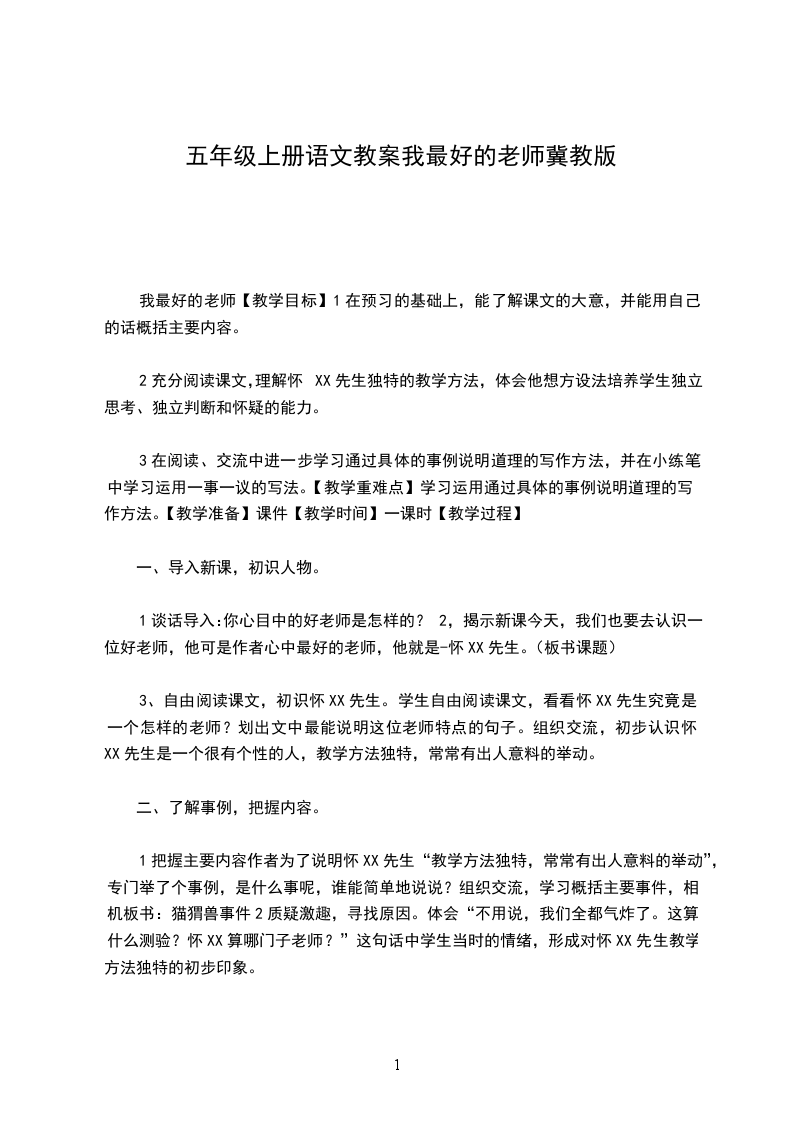 五年级上册语文教案我最好的老师冀教版

我最好的老师【教学目标】1 在预习的基础上，能了解课文的大意，并能用自己的话概括主要内容。

2 充分阅读课文,理解怀 XX 先生独特的教学方法，体会他想方设法培养学生独立思考、独立判断和怀疑的能力。

3 在阅读、交流中进一步学习通过具体的事例说明道理的写作方法，并在小练笔中学习运用一事一议的写法。【教学重难点】学习运用通过具体的事例说明道理的写作方法。【教学准备】课件【教学时间】一课时【教学过程】

一、导入新课，初识人物。

1 谈话导入:你心目中的好老师是怎样的？ 2，揭示新课今天，我们也要去认识一位好老师，他可是作者心中最好的老师，他就是-怀 XX 先生。(板书课题)

3、自由阅读课文，初识怀 XX 先生。学生自由阅读课文，看看怀 XX 先生究竟是一个怎样的老师？划出文中最能说明这位老师特点的句子。组织交流，初步认识怀 XX 先生是一个很有个性的人，教学方法独特，常常有出人意料的举动。

二、了解事例，把握内容。

1 把握主要内容作者为了说明怀 XX 先生“教学方法独特，常常有出人意料的举动”，专门举了个事例，是什么事呢，谁能简单地说说？组织交流，学习概括主要事件，相机板书：猫猬兽事件 2 质疑激趣，寻找原因。体会“不用说，我们全都气炸了。这算什么测验？怀 XX 算哪门子老师？”这句话中学生当时的情绪，形成对怀 XX 先生教学方法独特的初步印象。

1